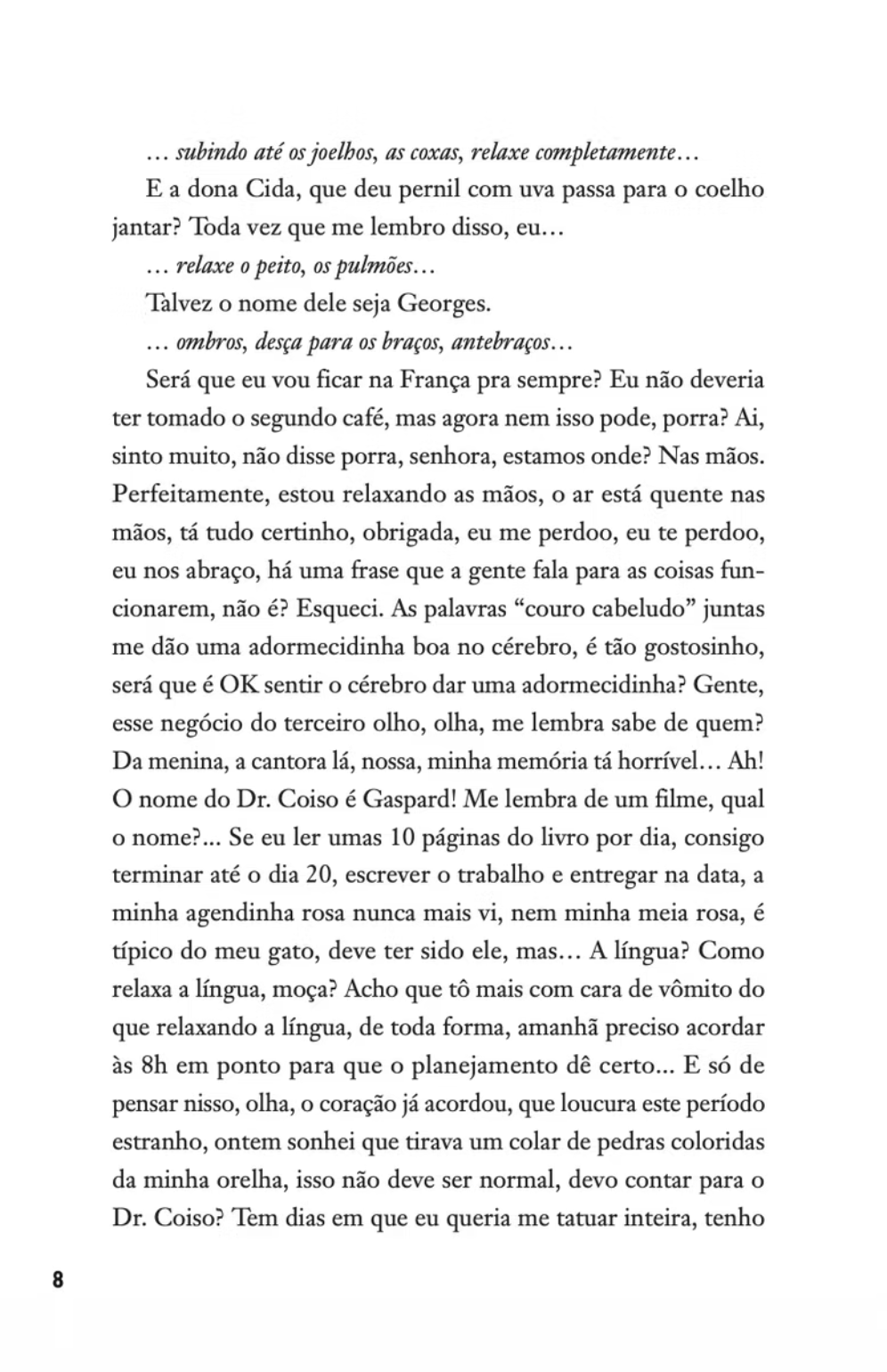 … subindo até os joelhos, as coxas, relaxe completamente…

E a dona Cida, que deu pernil com uva passa para o coelho jantar? Toda vez que me lembro disso, eu…

… relaxe o peito, os pulmões…

Talvez o nome dele seja Georges.

… ombros, desça para os braços, antebraços…

Será que eu vou ficar na França pra sempre? Eu não deveria ter tomado o segundo café, mas agora nem isso pode, porra? Ai, sinto muito, não disse porra, senhora, estamos onde? Nas mãos. Perfeitamente, estou relaxando as mãos, o ar está quente nas mãos, tá tudo certinho, obrigada, eu me perdoo, eu te perdoo, eu nos abraço, há uma frase que a gente fala para as coisas funcionarem, não é? Esqueci. As palavras "couro cabeludo" juntas me dão uma adormecidinha boa no cérebro, é tão gostosinho, será que é OK sentir o cérebro dar uma adormecidinha? Gente, esse negócio do terceiro olho, olha, me lembra sabe de quem? Da menina, a cantora lá, nossa, minha memória tá horrível… Ah! O nome do Dr. Coiso é Gaspard! Me lembra de um filme, qual o nome?... Se eu ler umas 10 páginas do livro por dia, consigo terminar até o dia 20, escrever o trabalho e entregar na data, a minha agendinha rosa nunca mais vi, nem minha meia rosa, é típico do meu gato, deve ter sido ele, mas… A língua? Como relaxa a língua, moça? Acho que tô mais com cara de vômito do que relaxando a língua, de toda forma, amanhã preciso acordar às 8h em ponto para que o planejamento dê certo... E só de pensar nisso, olha, o coração já acordou, que loucura este período estranho, ontem sonhei que tirava um colar de pedras coloridas da minha orelha, isso não deve ser normal, devo contar para o Dr. Coiso? Tem dias em que eu queria me tatuar inteira, tenho

8